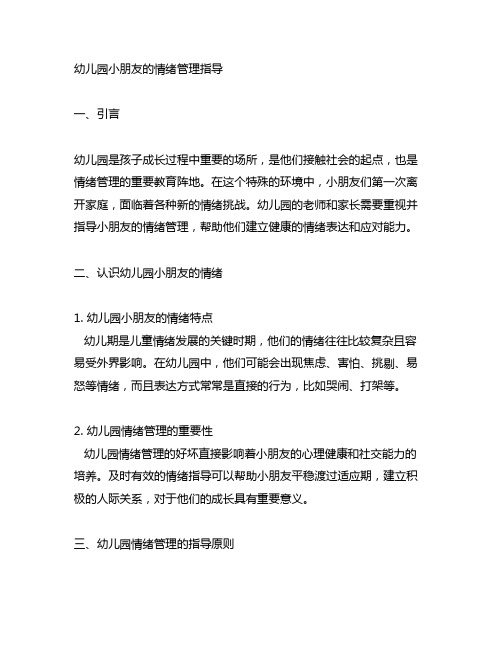 幼儿园小朋友的情绪管理指导

一、引言

幼儿园是孩子成长过程中重要的场所，是他们接触社会的起点，也是情绪管理的重要教育阵地。在这个特殊的环境中，小朋友们第一次离开家庭，面临着各种新的情绪挑战。幼儿园的老师和家长需要重视并指导小朋友的情绪管理，帮助他们建立健康的情绪表达和应对能力。

二、认识幼儿园小朋友的情绪

1. 幼儿园小朋友的情绪特点
幼儿期是儿童情绪发展的关键时期，他们的情绪往往比较复杂且容易受外界影响。在幼儿园中，他们可能会出现焦虑、害怕、挑剔、易怒等情绪，而且表达方式常常是直接的行为，比如哭闹、打架等。

2. 幼儿园情绪管理的重要性
幼儿园情绪管理的好坏直接影响着小朋友的心理健康和社交能力的培养。及时有效的情绪指导可以帮助小朋友平稳渡过适应期，建立积极的人际关系，对于他们的成长具有重要意义。

三、幼儿园情绪管理的指导原则